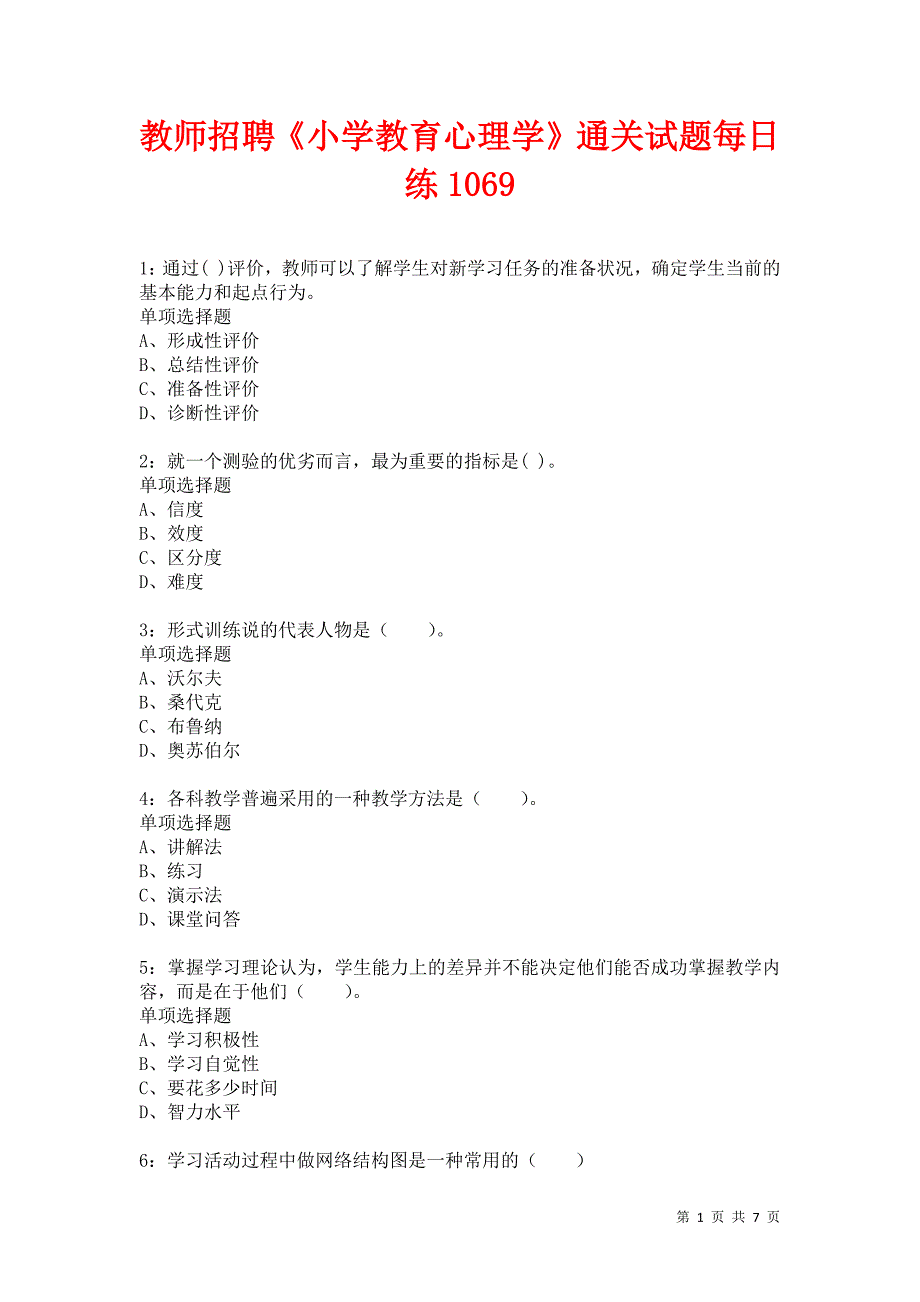 教师招聘《小学教育心理学》通关试题每日练 1069

1：通过( )评价，教师可以了解学生对新学习任务的准备状况，确定学生当前的基本能力和起点行为。
单项选择题
A、形成性评价
B、总结性评价
C、准备性评价
D、诊断性评价

2：就一个测验的优劣而言，最为重要的指标是( )。
单项选择题
A、信度
B、效度
C、区分度
D、难度

3：形式训练说的代表人物是（　　）。
单项选择题
A、沃尔夫
B、桑代克
C、布鲁纳
D、奥苏伯尔

4：各科教学普遍采用的一种教学方法是（　　）。
单项选择题
A、讲解法
B、练习
C、演示法
D、课堂问答

5：掌握学习理论认为，学生能力上的差异并不能决定他们能否成功掌握教学内容，而是在于他们（　　）。
单项选择题
A、学习积极性
B、学习自觉性
C、要花多少时间
D、智力水平

6：学习活动过程中做网络结构图是一种常用的（　　）

第 1 页 共 7 页